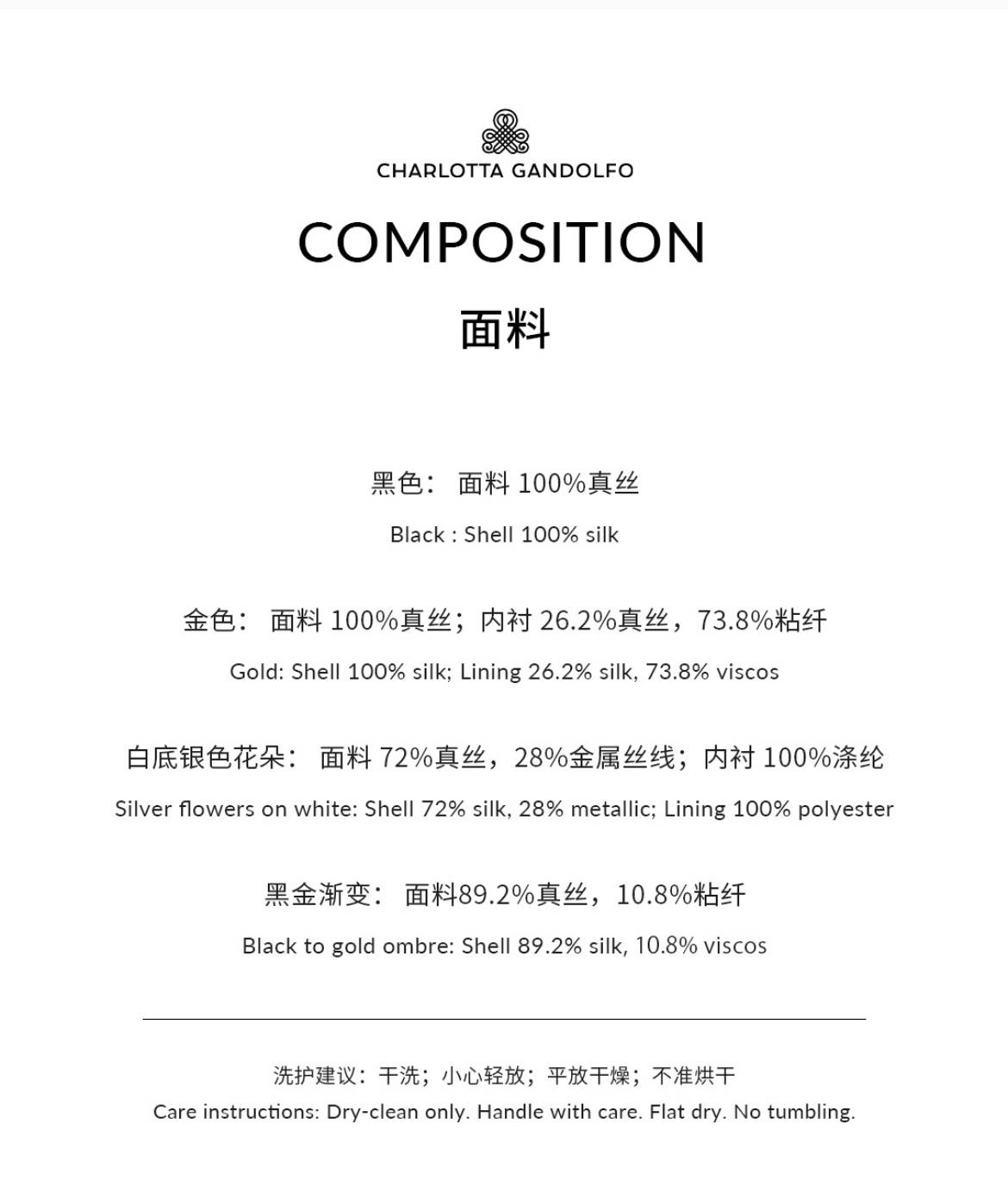 CHARLOTTA GANDOLFO

COMPOSITION

面料

黑色： 面料 100%真丝

Black : Shell 100% silk

金色： 面料 100%真丝；内衬 26.2%真丝，73.8%粘纤

Gold: Shell 100% silk; Lining 26.2% silk, 73.8% viscos

白底银色花朵： 面料 72%真丝，28%金属丝线；内衬 100%涤纶

Silver flowers on white: Shell 72% silk, 28% metallic; Lining 100% polyester

黑金渐变： 面料89.2%真丝，10.8%粘纤

Black to gold ombre: Shell 89.2% silk, 10.8% viscos

洗护建议：干洗；小心轻放；平放干燥；不准烘干

Care instructions: Dry-clean only. Handle with care. Flat dry. No tumbling.